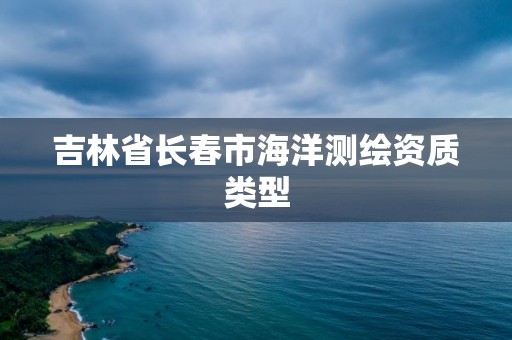 吉林省长春市海洋测绘资质类型